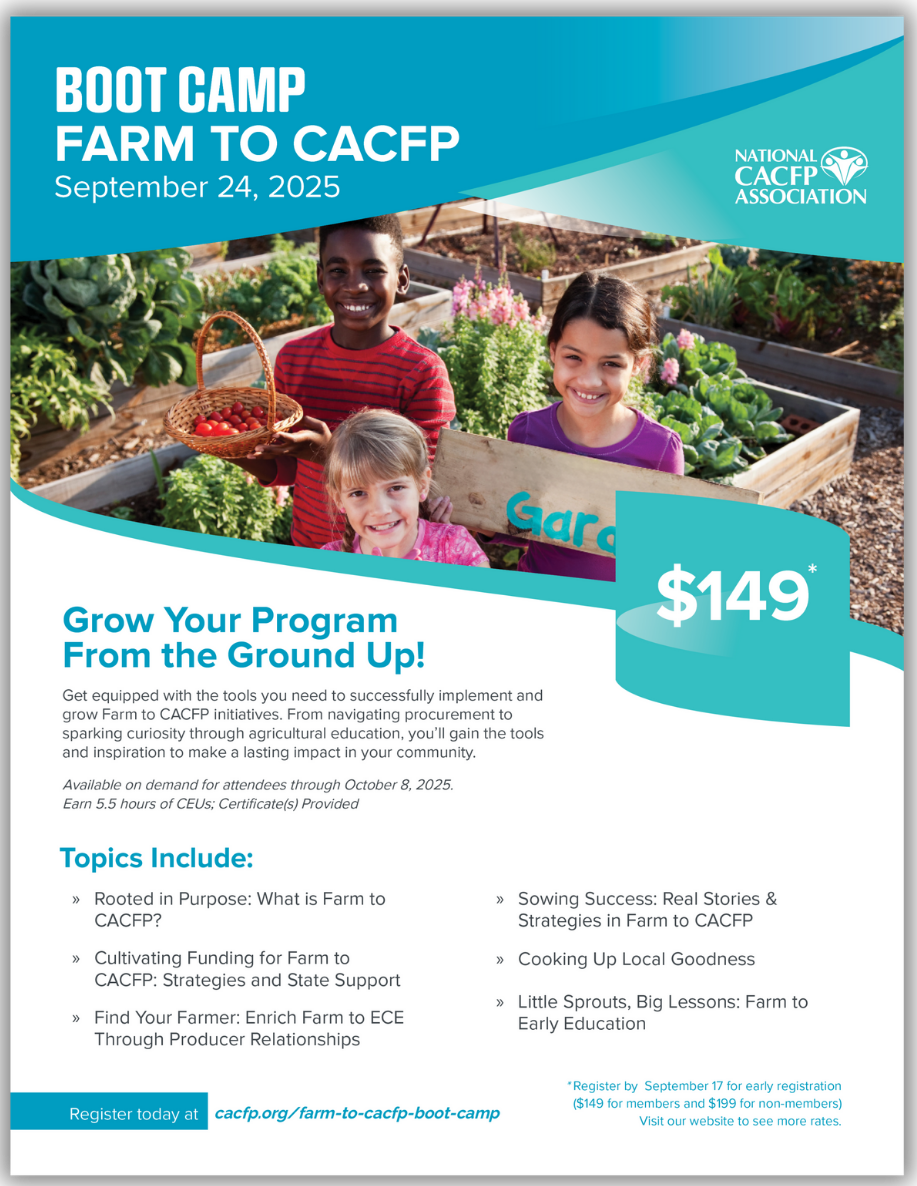 BOOT CAMP
FARM TO CACFP
September 24, 2025

NATIONAL CACFP ASSOCIATION

Gar

$149*

Grow Your Program From the Ground Up!

Get equipped with the tools you need to successfully implement and grow Farm to CACFP initiatives. From navigating procurement to sparking curiosity through agricultural education, you'll gain the tools and inspiration to make a lasting impact in your community.

Available on demand for attendees through October 8, 2025. Earn 5.5 hours of CEUs; Certificate(s) Provided

Topics Include:

» Rooted in Purpose: What is Farm to CACFP?

» Cultivating Funding for Farm to CACFP: Strategies and State Support

» Find Your Farmer: Enrich Farm to ECE Through Producer Relationships

» Sowing Success: Real Stories & Strategies in Farm to CACFP

» Cooking Up Local Goodness

» Little Sprouts, Big Lessons: Farm to Early Education

Register today at cacfp.org/farm-to-cacfp-boot-camp

*Register by September 17 for early registration ($149 for members and $199 for non-members) Visit our website to see more rates.